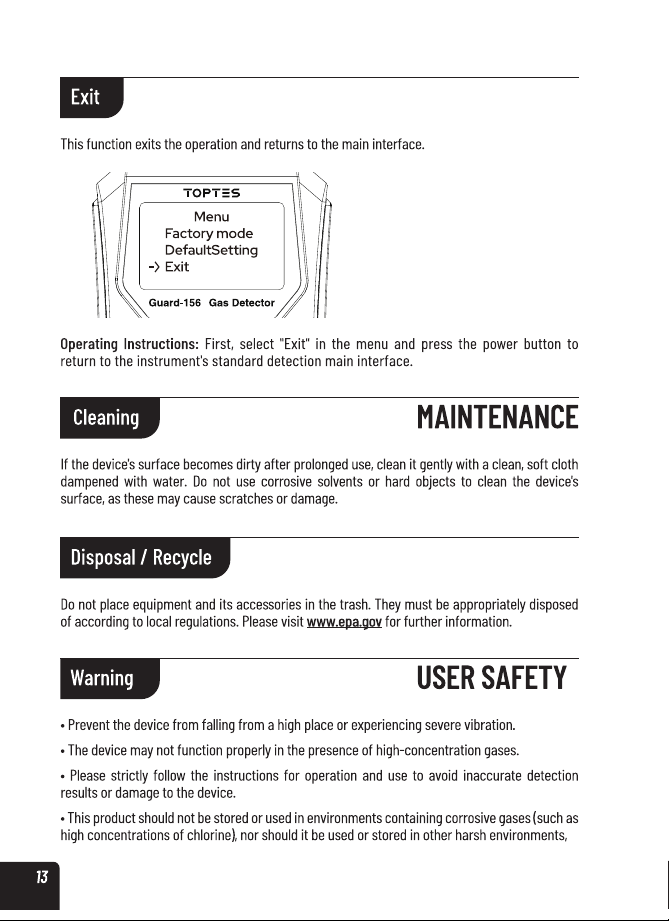 Exit

This function exits the operation and returns to the main interface.

TOPTES
Menu
Factory mode
DefaultSetting
-> Exit
Guard-156 Gas Detector

Operating Instructions: First, select "Exit" in the menu and press the power button to return to the instrument's standard detection main interface.

Cleaning

MAINTENANCE

If the device's surface becomes dirty after prolonged use, clean it gently with a clean, soft cloth dampened with water. Do not use corrosive solvents or hard objects to clean the device's surface, as these may cause scratches or damage.

Disposal / Recycle

Do not place equipment and its accessories in the trash. They must be appropriately disposed of according to local regulations. Please visit www.epa.gov for further information.

Warning

USER SAFETY

• Prevent the device from falling from a high place or experiencing severe vibration.

• The device may not function properly in the presence of high-concentration gases.

• Please strictly follow the instructions for operation and use to avoid inaccurate detection results or damage to the device.

• This product should not be stored or used in environments containing corrosive gases (such as high concentrations of chlorine), nor should it be used or stored in other harsh environments,

13